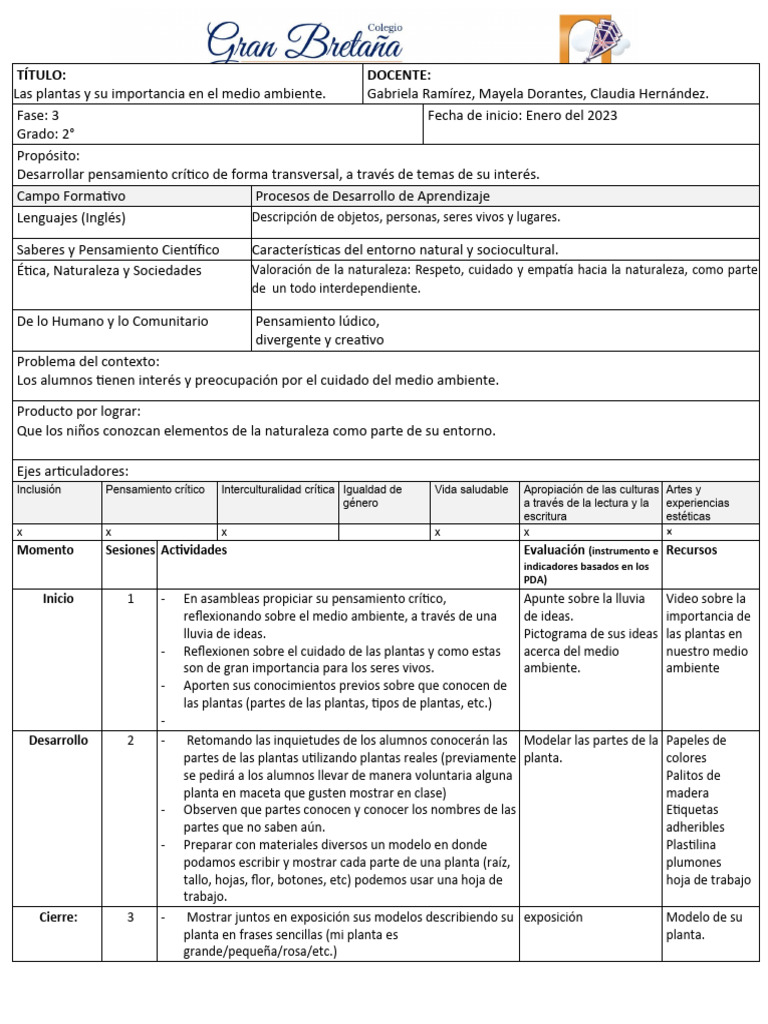 Colegio
Gran Bretaña

| TÍTULO: Las plantas y su importancia en el medio ambiente. | DOCENTE: Gabriela Ramírez, Mayela Dorantes, Claudia Hernández. |
|---|---|
| Fase: 3 Grado: 2° | Fecha de inicio: Enero del 2023 |

Propósito:
Desarrollar pensamiento crítico de forma transversal, a través de temas de su interés.

| Campo Formativo | Procesos de Desarrollo de Aprendizaje |
|---|---|
| Lenguajes (Inglés) | Descripción de objetos, personas, seres vivos y lugares. |
| Saberes y Pensamiento Científico | Características del entorno natural y sociocultural. |
| Ética, Naturaleza y Sociedades | Valoración de la naturaleza: Respeto, cuidado y empatía hacia la naturaleza, como parte de un todo interdependiente. |
| De lo Humano y lo Comunitario | Pensamiento lúdico, divergente y creativo |

Problema del contexto:
Los alumnos tienen interés y preocupación por el cuidado del medio ambiente.

Producto por lograr:
Que los niños conozcan elementos de la naturaleza como parte de su entorno.

Ejes articuladores:

| Inclusión | Pensamiento crítico | Interculturalidad crítica | Igualdad de género | Vida saludable | Apropiación de las culturas a través de la lectura y la escritura | Artes y experiencias estéticas |
|---|---|---|---|---|---|---|
| x | x | x | | x | x | x |

| Momento | Sesiones | Actividades | Evaluación (instrumento e indicadores basados en los PDA) | Recursos |
|---|---|---|---|---|
| Inicio | 1 | - En asambleas propiciar su pensamiento crítico, reflexionando sobre el medio ambiente, a través de una lluvia de ideas. - Reflexionen sobre el cuidado de las plantas y como estas son de gran importancia para los seres vivos. - Aporten sus conocimientos previos sobre que conocen de las plantas (partes de las plantas, tipos de plantas, etc.) - | Apunte sobre la lluvia de ideas. Pictograma de sus ideas acerca del medio ambiente. | Video sobre la importancia de las plantas en nuestro medio ambiente |
| Desarrollo | 2 | - Retomando las inquietudes de los alumnos conocerán las partes de las plantas utilizando plantas reales (previamente se pedirá a los alumnos llevar de manera voluntaria alguna planta en maceta que gusten mostrar en clase) - Observen que partes conocen y conocer los nombres de las partes que no saben aún. - Preparar con materiales diversos un modelo en donde podamos escribir y mostrar cada parte de una planta (raíz, tallo, hojas, flor, botones, etc) podemos usar una hoja de trabajo. | Modelar las partes de la planta. | Papeles de colores Palitos de madera Etiquetas adheribles Plastilina plumones hoja de trabajo |
| Cierre: | 3 | - Mostrar juntos en exposición sus modelos describiendo su planta en frases sencillas (mi planta es grande/pequeña/rosa/etc.) | exposición | Modelo de su planta. |